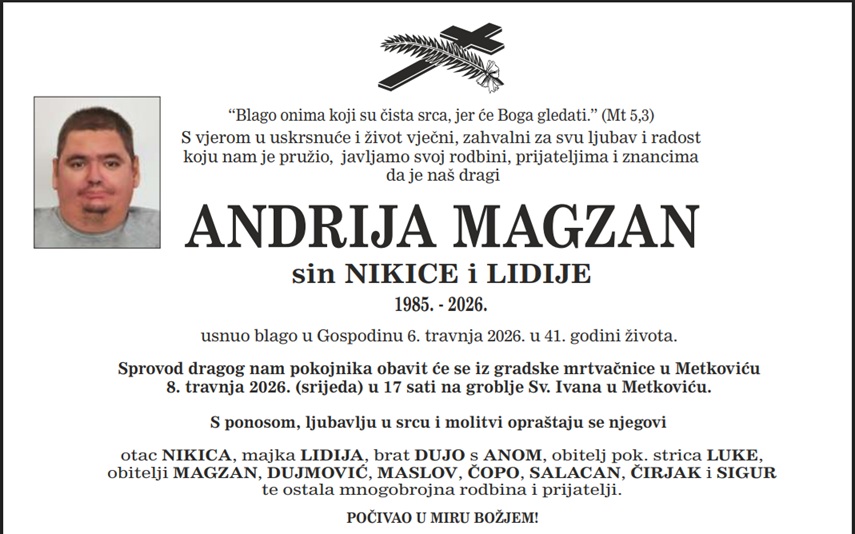 "Blago onima koji su čista srca, jer će Boga gledati." (Mt 5,3)

S vjerom u uskrsnuće i život vječni, zahvalni za svu ljubav i radost koju nam je pružio, javljamo svoj rodbini, prijateljima i znancima da je naš dragi

ANDRIJA MAGZAN

sin NIKICE i LIDIJE

1985. - 2026.

usnuo blago u Gospodinu 6. travnja 2026. u 41. godini života.

Sprovod dragog nam pokojnika obavit će se iz gradske mrtvačnice u Metkoviću 8. travnja 2026. (srijeda) u 17 sati na groblje Sv. Ivana u Metkoviću.

S ponosom, ljubavlju u srcu i molitvi opraštaju se njegovi

otac NIKICA, majka LIDIJA, brat DUJO s ANOM, obitelj pok. strica LUKE, obitelji MAGZAN, DUJMOVIĆ, MASLOV, ČOPO, SALACAN, ČIRJAK i SIGUR te ostala mnogobrojna rodbina i prijatelji.

POČIVAO U MIRU BOŽJEM!